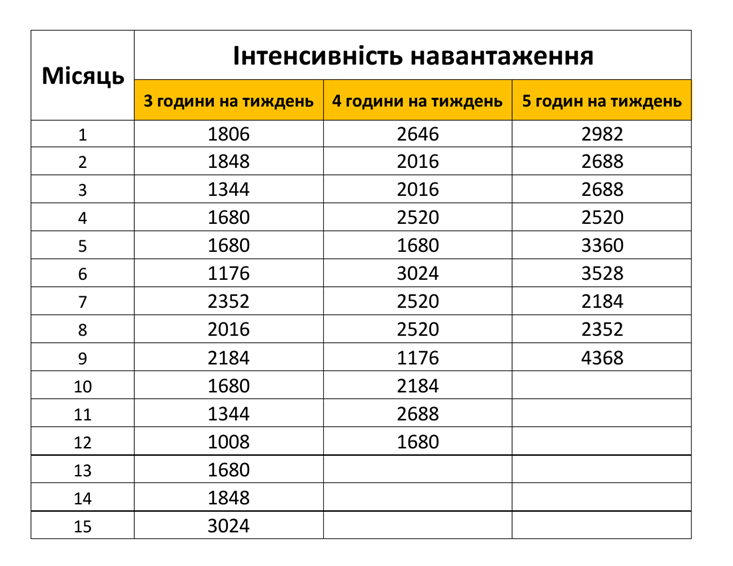 | Місяць | Інтенсивність навантаження | | |
|---|---|---|---|
| | 3 години на тиждень | 4 години на тиждень | 5 годин на тиждень |
| 1 | 1806 | 2646 | 2982 |
| 2 | 1848 | 2016 | 2688 |
| 3 | 1344 | 2016 | 2688 |
| 4 | 1680 | 2520 | 2520 |
| 5 | 1680 | 1680 | 3360 |
| 6 | 1176 | 3024 | 3528 |
| 7 | 2352 | 2520 | 2184 |
| 8 | 2016 | 2520 | 2352 |
| 9 | 2184 | 1176 | 4368 |
| 10 | 1680 | 2184 | |
| 11 | 1344 | 2688 | |
| 12 | 1008 | 1680 | |
| 13 | 1680 | | |
| 14 | 1848 | | |
| 15 | 3024 | | |